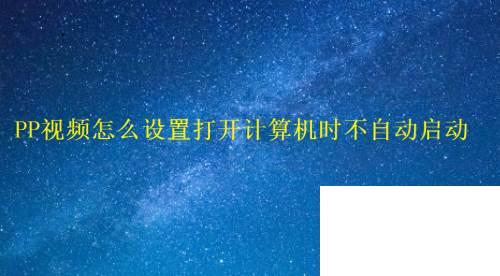 PP视频怎么设置打开计算机时不自动启动